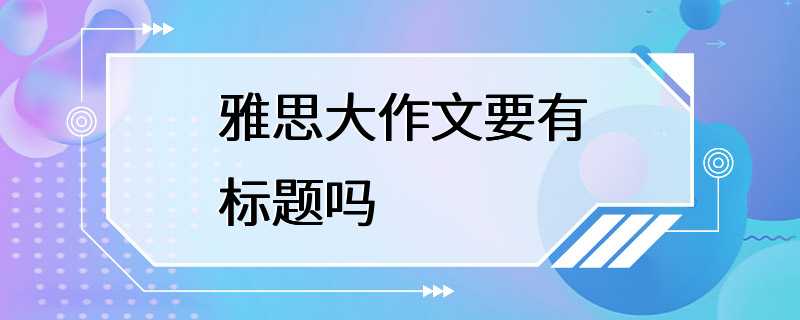 雅思大作文要有标题吗